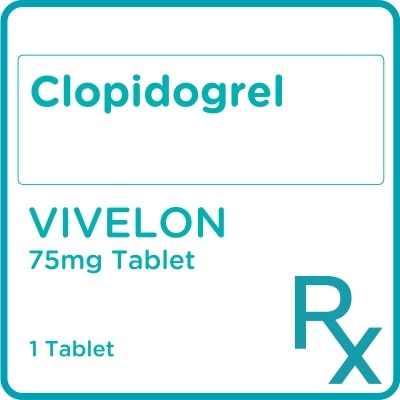 Clopidogrel

VIVELON
75mg Tablet

1 Tablet

Rx